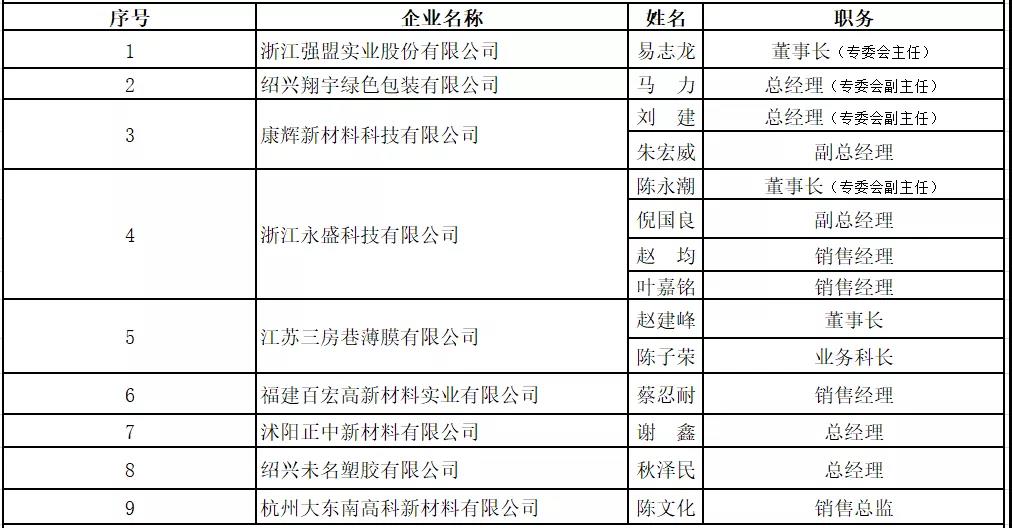 | 序号 | 企业名称 | 姓名 | 职务 |
|---|---|---|---|
| 1 | 浙江强盟实业股份有限公司 | 易志龙 | 董事长（专委会主任） |
| 2 | 绍兴翔宇绿色包装有限公司 | 马 力 | 总经理（专委会副主任） |
| 3 | 康辉新材料科技有限公司 | 刘 建 | 总经理（专委会副主任） |
|  |  | 朱宏威 | 副总经理 |
| 4 | 浙江永盛科技有限公司 | 陈永潮 | 董事长（专委会副主任） |
|  |  | 倪国良 | 副总经理 |
|  |  | 赵 均 | 销售经理 |
|  |  | 叶嘉铭 | 销售经理 |
| 5 | 江苏三房巷薄膜有限公司 | 赵建峰 | 董事长 |
|  |  | 陈子荣 | 业务科长 |
| 6 | 福建百宏高新材料实业有限公司 | 蔡忍耐 | 销售经理 |
| 7 | 沭阳正中新材料有限公司 | 谢 鑫 | 总经理 |
| 8 | 绍兴未名塑胶有限公司 | 秋泽民 | 总经理 |
| 9 | 杭州大东南高科新材料有限公司 | 陈文化 | 销售总监 |